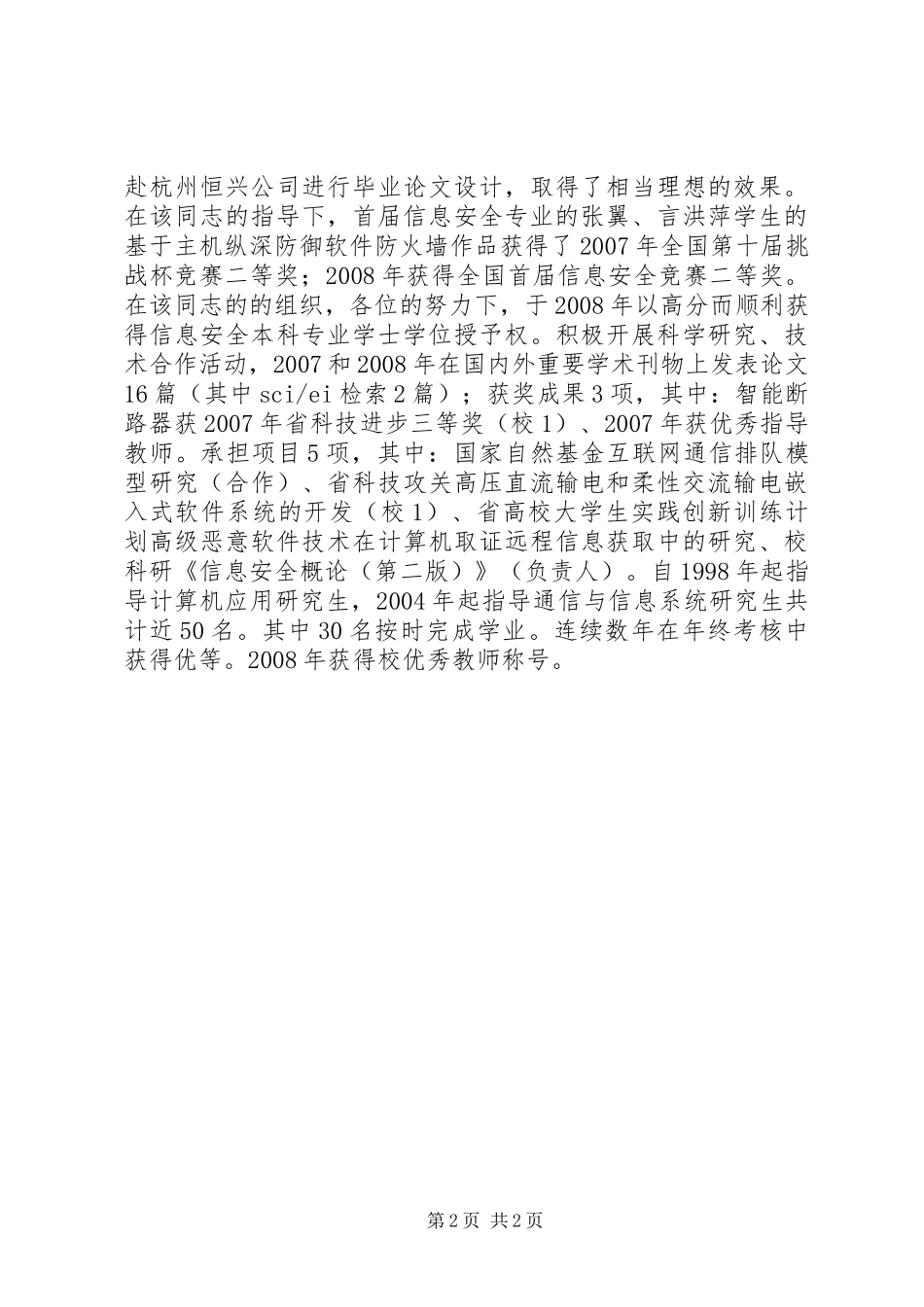 赴杭州恒兴公司进行毕业论文设计，取得了相当理想的效果。在该同志的指导下，首届信息安全专业的张翼、言洪萍学生的基于主机纵深防御软件防火墙作品获得了2007年全国第十届挑战杯竞赛二等奖；2008年获得全国首届信息安全竞赛二等奖。在该同志的的组织，各位的努力下，于2008年以高分而顺利获得信息安全本科专业学士学位授予权。积极开展科学研究、技术合作活动，2007和2008年在国内外重要学术刊物上发表论文16篇（其中sci/ei检索2篇）；获奖成果3项，其中：智能断路器获2007年省科技进步三等奖（校1）、2007年获优秀指导教师。承担项目5项，其中：国家自然基金互联网通信排队模型研究（合作）、省科技攻关高压直流输电和柔性交流输电嵌入式软件系统的开发（校1）、省高校大学生实践创新训练计划高级恶意软件技术在计算机取证远程信息获取中的研究、校科研《信息安全概论（第二版）》（负责人）。自1998年起指导计算机应用研究生，2004年起指导通信与信息系统研究生共计近50名。其中30名按时完成学业。连续数年在年终考核中获得优等。2008年获得校优秀教师称号。

第2页 共2页